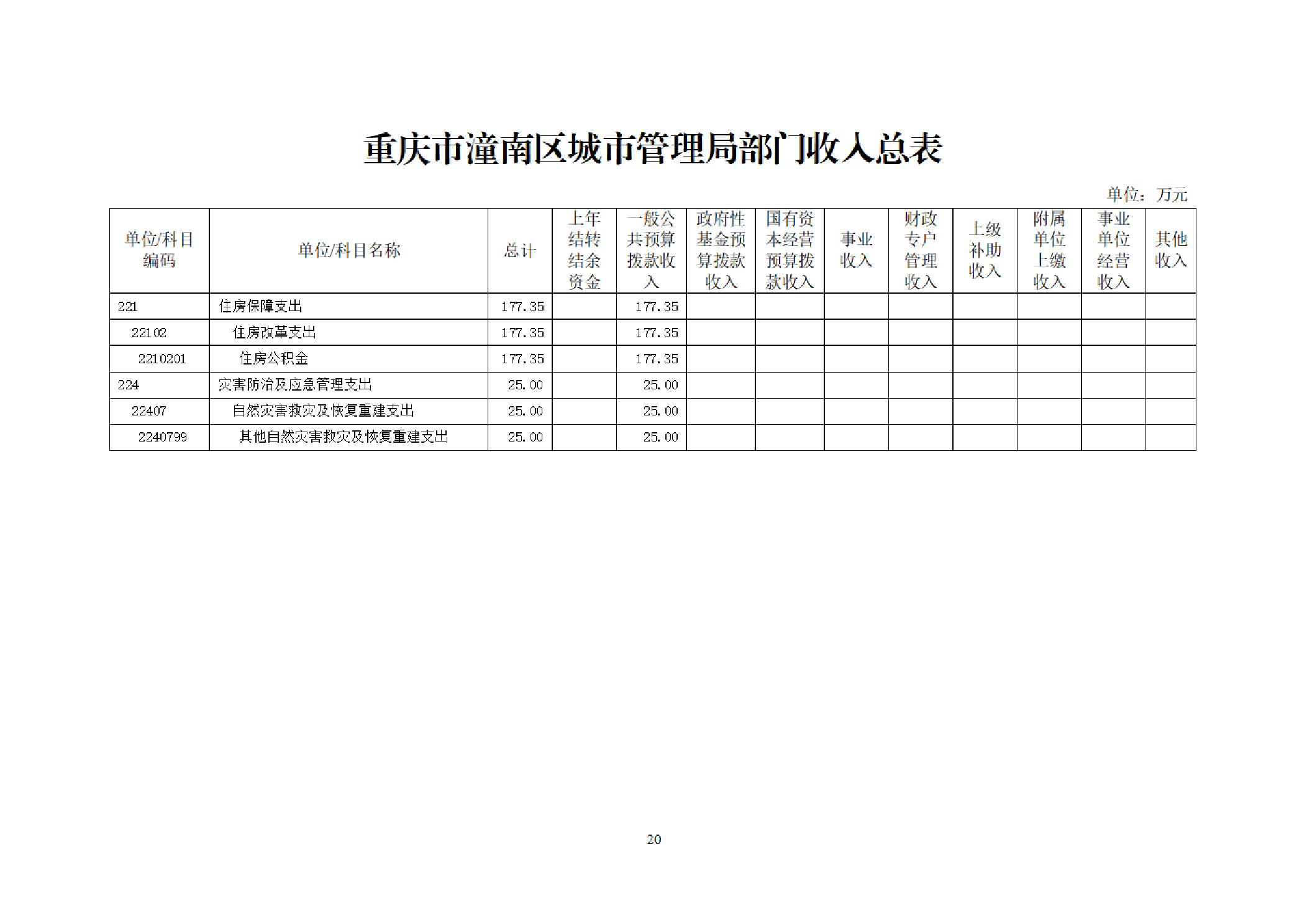 重庆市潼南区城市管理局部门收入总表

单位：万元

| 单位/科目编码 | 单位/科目名称 | 总计 | 上年结转结余资金 | 一般公共预算拨款收入 | 政府性基金预算拨款收入 | 国有资本经营预算拨款收入 | 事业收入 | 财政专户管理收入 | 上级补助收入 | 附属单位上缴收入 | 事业单位经营收入 | 其他收入 |
|---|---|---|---|---|---|---|---|---|---|---|---|---|
| 221 | 住房保障支出 | 177.35 | | 177.35 | | | | | | | | |
| 22102 | 住房改革支出 | 177.35 | | 177.35 | | | | | | | | |
| 2210201 | 住房公积金 | 177.35 | | 177.35 | | | | | | | | |
| 224 | 灾害防治及应急管理支出 | 25.00 | | 25.00 | | | | | | | | |
| 22407 | 自然灾害救灾及恢复重建支出 | 25.00 | | 25.00 | | | | | | | | |
| 2240799 | 其他自然灾害救灾及恢复重建支出 | 25.00 | | 25.00 | | | | | | | | |

20